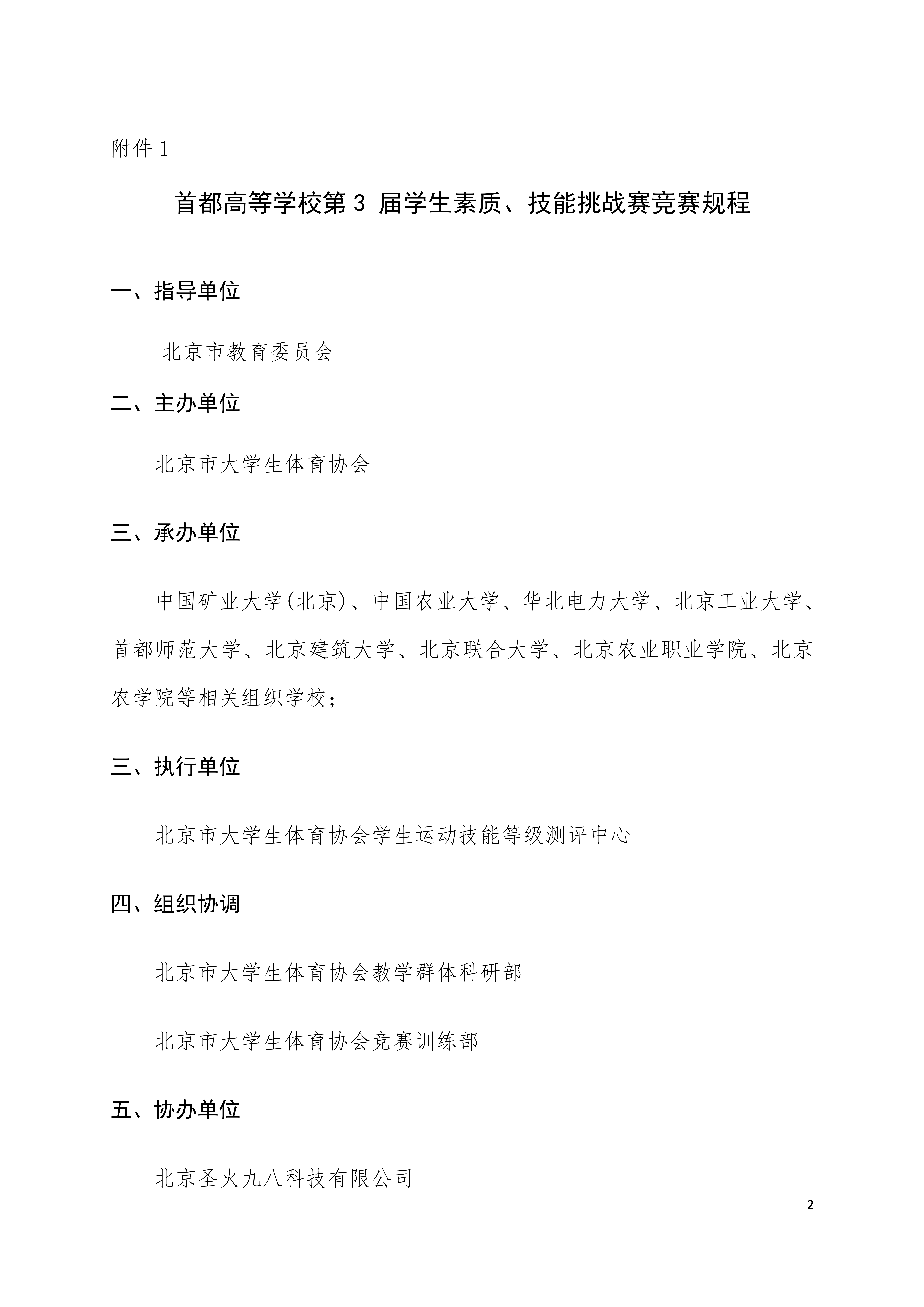 附件 1

首都高等学校第 3 届学生素质、技能挑战赛竞赛规程

一、指导单位

北京市教育委员会

二、主办单位

北京市大学生体育协会

三、承办单位

中国矿业大学(北京)、中国农业大学、华北电力大学、北京工业大学、首都师范大学、北京建筑大学、北京联合大学、北京农业职业学院、北京农学院等相关组织学校；

三、执行单位

北京市大学生体育协会学生运动技能等级测评中心

四、组织协调

北京市大学生体育协会教学群体科研部

北京市大学生体育协会竞赛训练部

五、协办单位

北京圣火九八科技有限公司

2